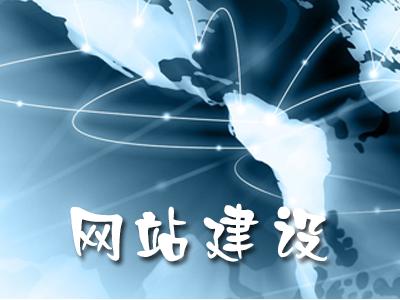 网站建设